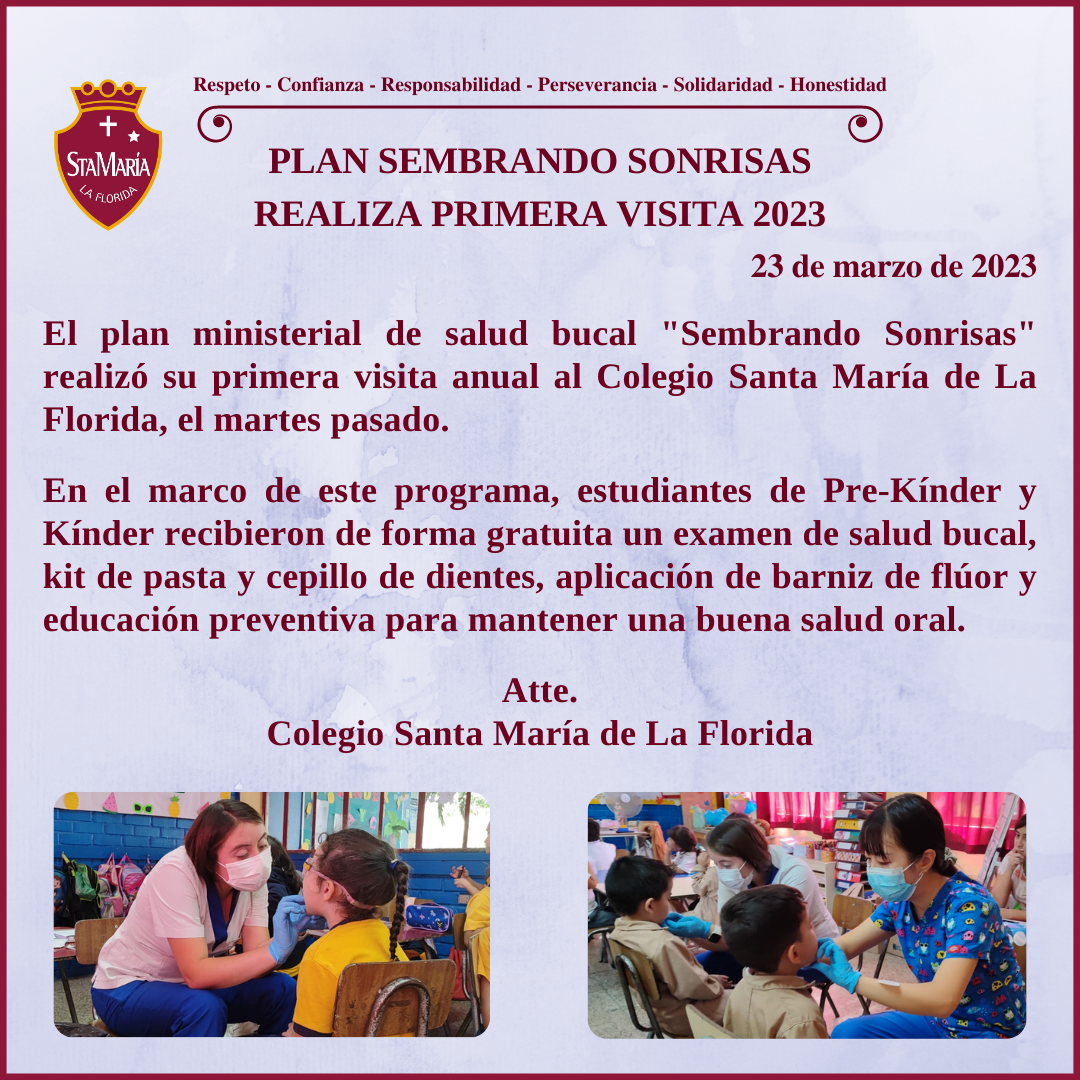 StaMaría
LA FLORIDA

Respeto - Confianza - Responsabilidad - Perseverancia - Solidaridad - Honestidad

PLAN SEMBRANDO SONRISAS
REALIZA PRIMERA VISITA 2023

23 de marzo de 2023

El plan ministerial de salud bucal "Sembrando Sonrisas" realizó su primera visita anual al Colegio Santa María de La Florida, el martes pasado.

En el marco de este programa, estudiantes de Pre-Kínder y Kínder recibieron de forma gratuita un examen de salud bucal, kit de pasta y cepillo de dientes, aplicación de barniz de flúor y educación preventiva para mantener una buena salud oral.

Atte.
Colegio Santa María de La Florida